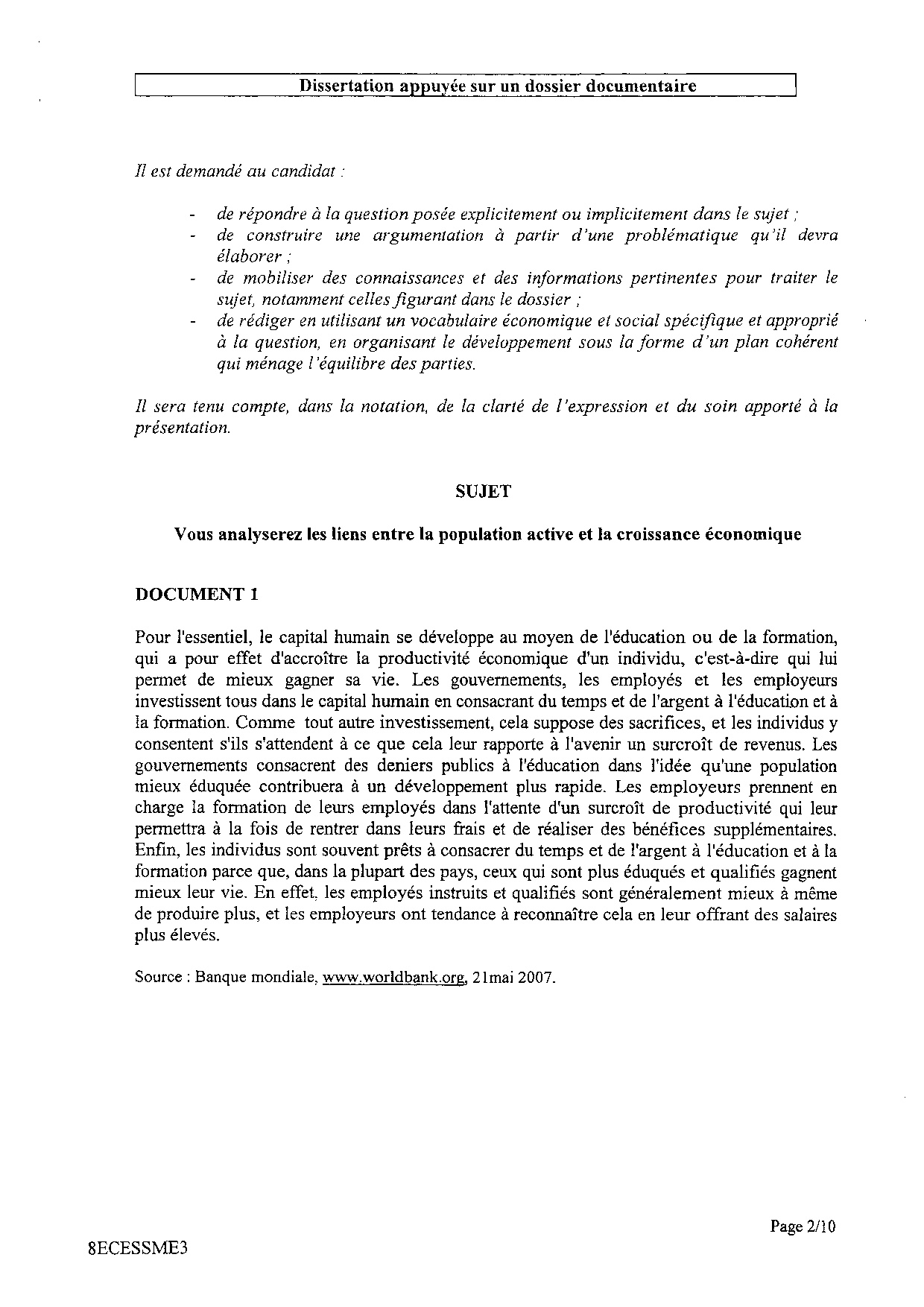 Dissertation appuyée sur un dossier documentaire

Il est demandé au candidat :

- de répondre à la question posée explicitement ou implicitement dans le sujet ;
- de construire une argumentation à partir d'une problématique qu'il devra élaborer ;
- de mobiliser des connaissances et des informations pertinentes pour traiter le sujet, notamment celles figurant dans le dossier ;
- de rédiger en utilisant un vocabulaire économique et social spécifique et approprié à la question, en organisant le développement sous la forme d'un plan cohérent qui ménage l'équilibre des parties.

Il sera tenu compte, dans la notation, de la clarté de l'expression et du soin apporté à la présentation.

SUJET

Vous analyserez les liens entre la population active et la croissance économique

DOCUMENT 1

Pour l'essentiel, le capital humain se développe au moyen de l'éducation ou de la formation, qui a pour effet d'accroître la productivité économique d'un individu, c'est-à-dire qui lui permet de mieux gagner sa vie. Les gouvernements, les employés et les employeurs investissent tous dans le capital humain en consacrant du temps et de l'argent à l'éducation et à la formation. Comme tout autre investissement, cela suppose des sacrifices, et les individus y consentent s'ils s'attendent à ce que cela leur rapporte à l'avenir un surcroît de revenus. Les gouvernements consacrent des deniers publics à l'éducation dans l'idée qu'une population mieux éduquée contribuera à un développement plus rapide. Les employeurs prennent en charge la formation de leurs employés dans l'attente d'un surcroît de productivité qui leur permettra à la fois de rentrer dans leurs frais et de réaliser des bénéfices supplémentaires. Enfin, les individus sont souvent prêts à consacrer du temps et de l'argent à l'éducation et à la formation parce que, dans la plupart des pays, ceux qui sont plus éduqués et qualifiés gagnent mieux leur vie. En effet, les employés instruits et qualifiés sont généralement mieux à même de produire plus, et les employeurs ont tendance à reconnaître cela en leur offrant des salaires plus élevés.

Source : Banque mondiale, www.worldbank.org, 21mai 2007.

Page 2/10

8ECESSME3